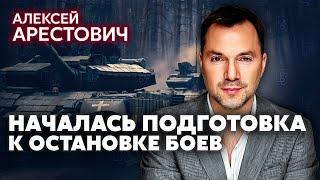 АЛЕКСЕЙ
АРЕСТОВИЧ

НАЧАЛАСЬ ПОДГОТОВКА
К ОСТАНОВКЕ БОЕВ